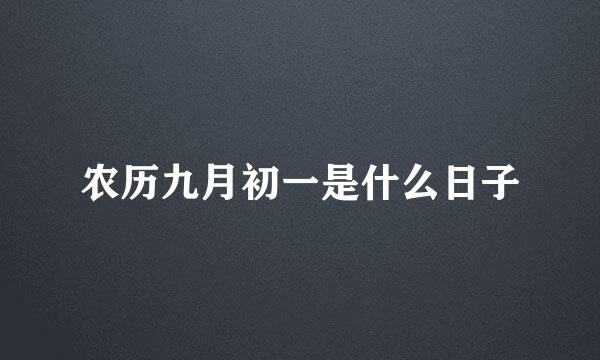 农历九月初一是什么日子